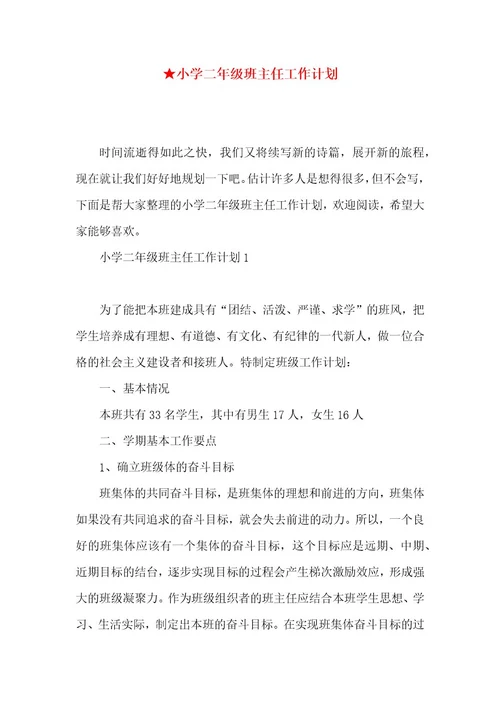 ★小学二年级班主任工作计划

时间流逝得如此之快，我们又将续写新的诗篇，展开新的旅程，现在就让我们好好地规划一下吧。估计许多人是想得很多，但不会写，下面是帮大家整理的小学二年级班主任工作计划，欢迎阅读，希望大家能够喜欢。

小学二年级班主任工作计划1

为了能把本班建成具有“团结、活泼、严谨、求学”的班风，把学生培养成有理想、有道德、有文化、有纪律的一代新人，做一位合格的社会主义建设者和接班人。特制定班级工作计划：

一、基本情况

本班共有33名学生，其中有男生17人，女生16人

二、学期基本工作要点

1、确立班级体的奋斗目标

班集体的共同奋斗目标，是班集体的理想和前进的方向，班集体如果没有共同追求的奋斗目标，就会失去前进的动力。所以，一个良好的班集体应该有一个集体的奋斗目标，这个目标应是远期、中期、近期目标的结合，逐步实现目标的过程会产生梯次激励效应，形成强大的班级凝聚力。作为班级组织者的班主任应结合本班学生思想、学习、生活实际，制定出本班的奋斗目标。在实现班集体奋斗目标的过